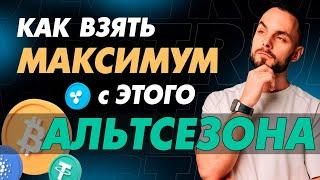 КАК ВЗЯТЬ
МАКСИМУМ
с ЭТОГО
АЛЬТСЕЗОНА